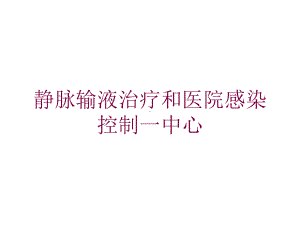 静脉输液治疗和医院感染控制一中心